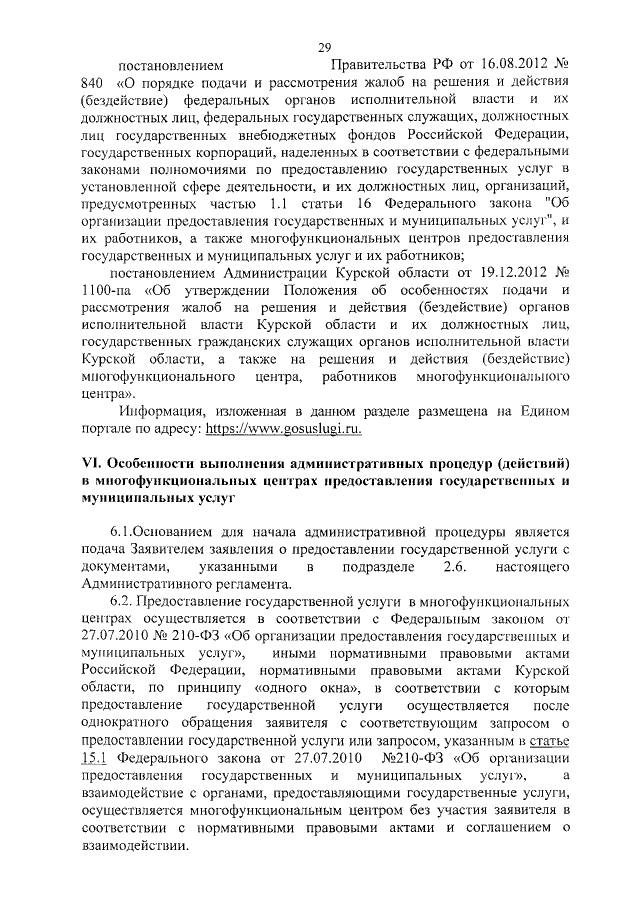 29

постановлением Правительства РФ от 16.08.2012 № 840 «О порядке подачи и рассмотрения жалоб на решения и действия (бездействие) федеральных органов исполнительной власти и их должностных лиц, федеральных государственных служащих, должностных лиц государственных внебюджетных фондов Российской Федерации, государственных корпораций, наделенных в соответствии с федеральными законами полномочиями по предоставлению государственных услуг в установленной сфере деятельности, и их должностных лиц, организаций, предусмотренных частью 1.1 статьи 16 Федерального закона "Об организации предоставления государственных и муниципальных услуг", и их работников, а также многофункциональных центров предоставления государственных и муниципальных услуг и их работников;

постановлением Администрации Курской области от 19.12.2012 № 1100-па «Об утверждении Положения об особенностях подачи и рассмотрения жалоб на решения и действия (бездействие) органов исполнительной власти Курской области и их должностных лиц, государственных гражданских служащих органов исполнительной власти Курской области, а также на решения и действия (бездействие) многофункционального центра, работников многофункционального центра».

Информация, изложенная в данном разделе размещена на Едином портале по адресу: https://www.gosuslugi.ru.

VI. Особенности выполнения административных процедур (действий) в многофункциональных центрах предоставления государственных и муниципальных услуг

6.1.Основанием для начала административной процедуры является подача Заявителем заявления о предоставлении государственной услуги с документами, указанными в подразделе 2.6. настоящего Административного регламента.

6.2. Предоставление государственной услуги в многофункциональных центрах осуществляется в соответствии с Федеральным законом от 27.07.2010 № 210-ФЗ «Об организации предоставления государственных и муниципальных услуг», иными нормативными правовыми актами Российской Федерации, нормативными правовыми актами Курской области, по принципу «одного окна», в соответствии с которым предоставление государственной услуги осуществляется после однократного обращения заявителя с соответствующим запросом о предоставлении государственной услуги или запросом, указанным в статье 15.1 Федерального закона от 27.07.2010 №210-ФЗ «Об организации предоставления государственных и муниципальных услуг», а взаимодействие с органами, предоставляющими государственные услуги, осуществляется многофункциональным центром без участия заявителя в соответствии с нормативными правовыми актами и соглашением о взаимодействии.